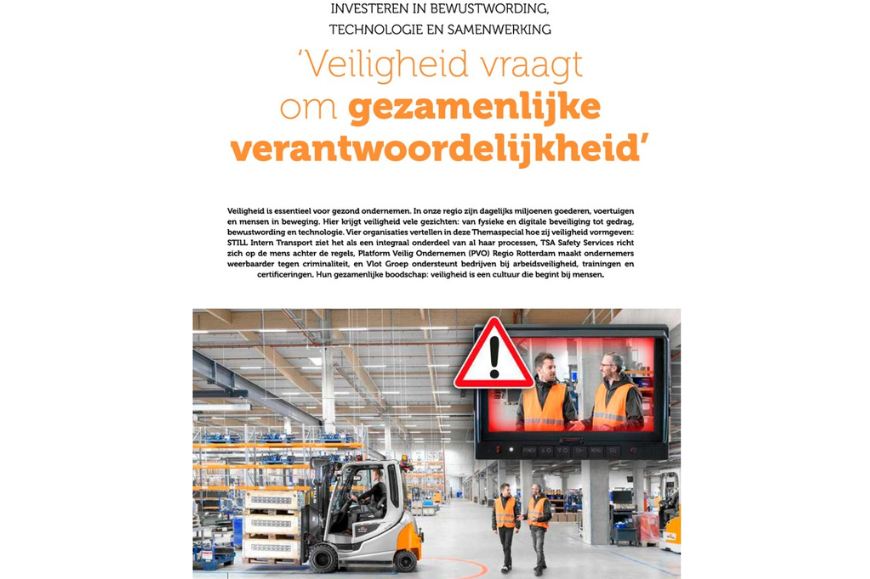 INVESTEREN IN BEWUSTWORDING, TECHNOLOGIE EN SAMENWERKING

'Veiligheid vraagt om gezamenlijke verantwoordelijkheid'

Veiligheid is essentieel voor gezond ondernemen. In onze regio zijn dagelijks miljoenen goederen, voertuigen en mensen in beweging. Hier krijgt veiligheid vele gezichten: van fysieke en digitale beveiliging tot gedrag, bewustwording en technologie. Vier organisaties vertellen in deze Themaspecial hoe zij veiligheid vormgeven: STILL Intern Transport ziet het als een integraal onderdeel van al haar processen, TSA Safety Services richt zich op de mens achter de regels, Platform Veilig Ondernemen (PVO) Regio Rotterdam maakt ondernemers weerbaarder tegen criminaliteit, en Vlot Groep ondersteunt bedrijven bij arbeidsveiligheid, trainingen en certificeringen. Hun gezamenlijke boodschap: veiligheid is een cultuur die begint bij mensen.